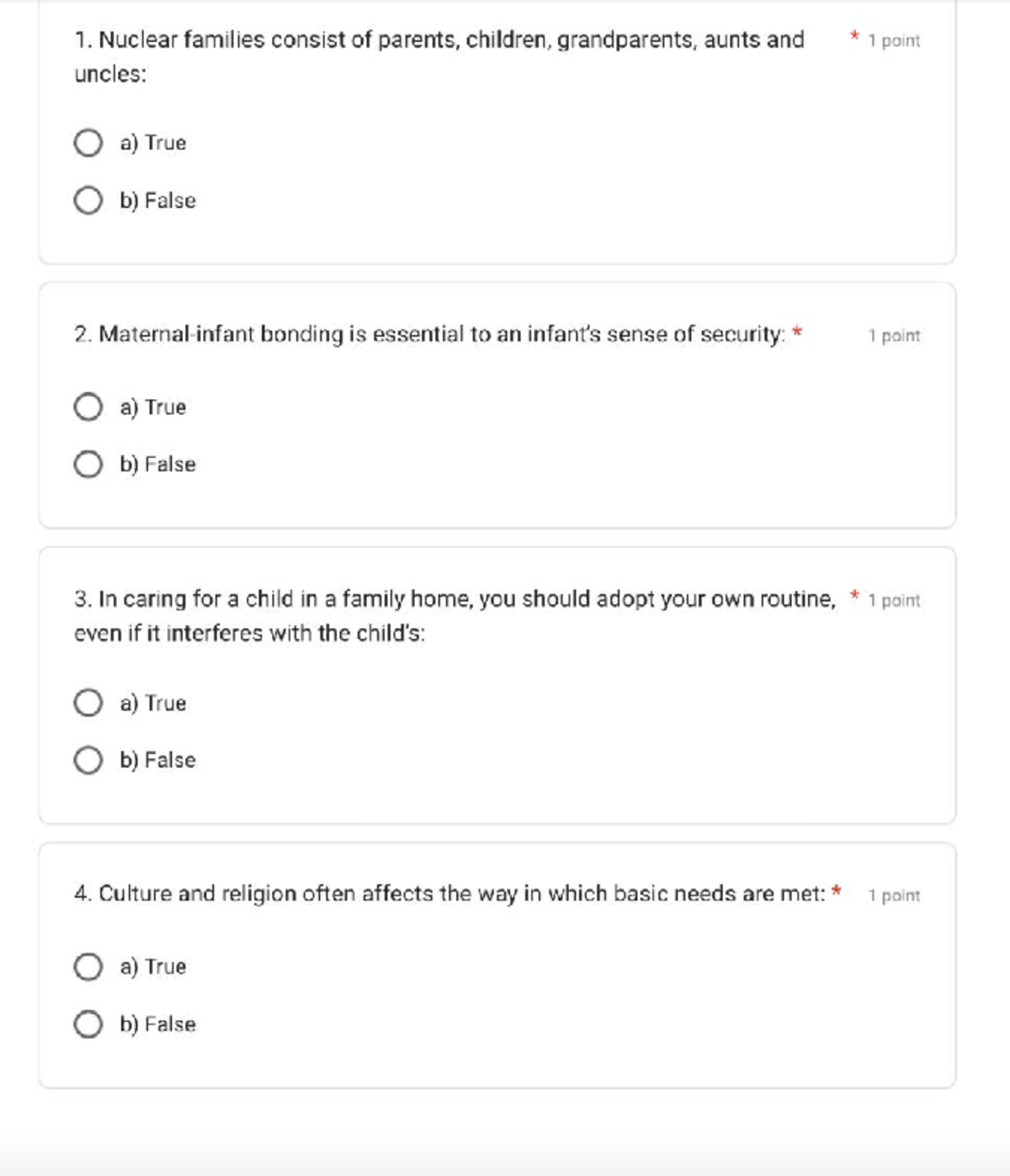 1. Nuclear families consist of parents, children, grandparents, aunts and uncles: * 1 point

a) True

b) False

2. Maternal-infant bonding is essential to an infant's sense of security: * 1 point

a) True

b) False

3. In caring for a child in a family home, you should adopt your own routine, even if it interferes with the child's: * 1 point

a) True

b) False

4. Culture and religion often affects the way in which basic needs are met: * 1 point

a) True

b) False